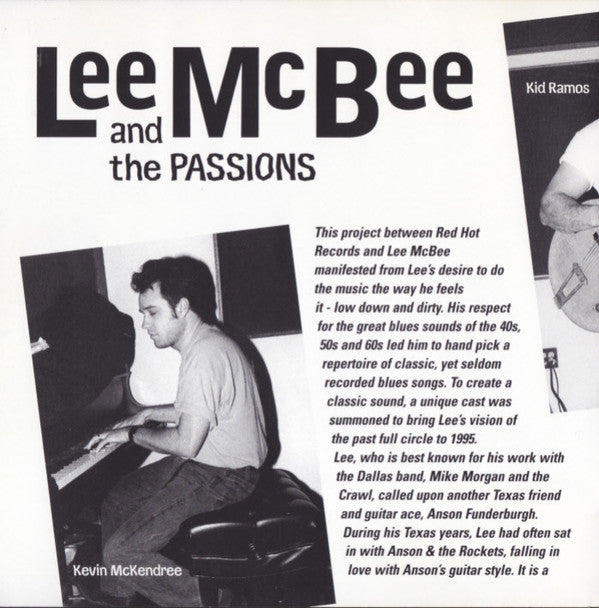 Lee McBee and the PASSIONS

Kid Ramos

This project between Red Hot Records and Lee McBee manifested from Lee's desire to do the music the way he feels it - low down and dirty. His respect for the great blues sounds of the 40s, 50s and 60s led him to hand pick a repertoire of classic, yet seldom recorded blues songs. To create a classic sound, a unique cast was summoned to bring Lee's vision of the past full circle to 1995.

Lee, who is best known for his work with the Dallas band, Mike Morgan and the Crawl, called upon another Texas friend and guitar ace, Anson Funderburgh. During his Texas years, Lee had often sat in with Anson & the Rockets, falling in love with Anson's guitar style. It is a

Kevin McKendree